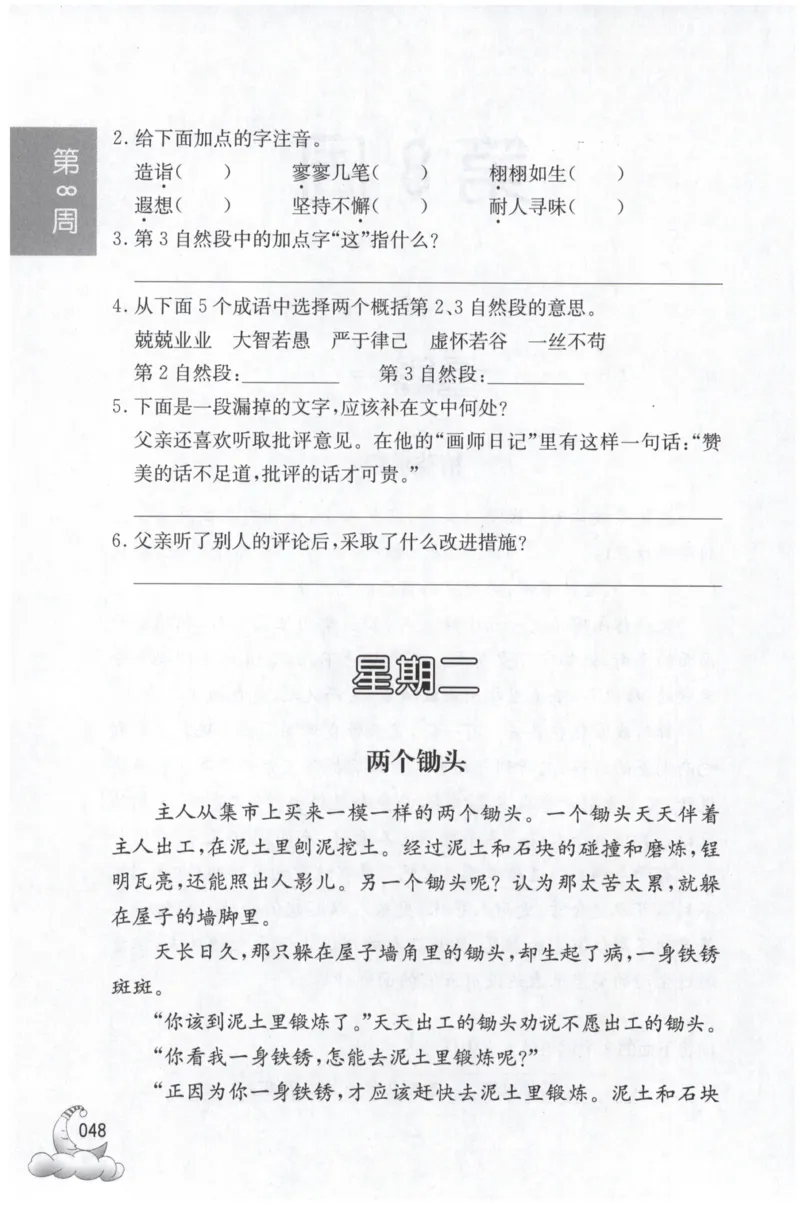 第8周

2.给下面加点的字注音。

造诣(　)　寥寥几笔(　)　栩栩如生(　)

遐想(　)　坚持不懈(　)　耐人寻味(　)

3.第3自然段中的加点字“这”指什么?

____

4.从下面5个成语中选择两个概括第2、3自然段的意思。

兢兢业业　大智若愚　严于律己　虚怀若谷　一丝不苟

第2自然段:____　第3自然段:____

5.下面是一段漏掉的文字,应该补在文中何处?

父亲还喜欢听取批评意见。在他的“画师日记”里有这样一句话:“赞美的话不足道,批评的话才可贵。”

____

6.父亲听了别人的评论后,采取了什么改进措施?

____

星期二

两个锄头

主人从集市上买来一模一样的两个锄头。一个锄头天天伴着主人出工,在泥土里刨泥挖土。经过泥土和石块的碰撞和磨炼,锃明瓦亮,还能照出人影儿。另一个锄头呢?认为那太苦太累,就躲在屋子的墙脚里。

天长日久,那只躲在屋子墙角里的锄头,却生起了病,一身铁锈斑斑。

“你该到泥土里锻炼了。”天天出工的锄头劝说不愿出工的锄头。

“你看我一身铁锈,怎能去泥土里锻炼呢?”

“正因为你一身铁锈,才应该赶快去泥土里锻炼。泥土和石块

048